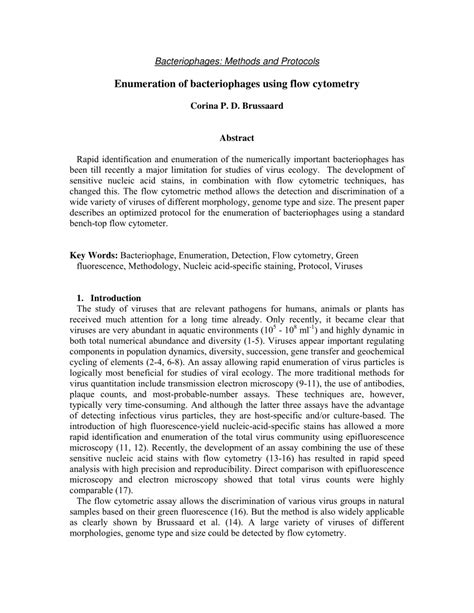 Bacteriophages: Methods and Protocols

Enumeration of bacteriophages using flow cytometry

Corina P. D. Brussaard

Abstract

Rapid identification and enumeration of the numerically important bacteriophages has been till recently a major limitation for studies of virus ecology. The development of sensitive nucleic acid stains, in combination with flow cytometric techniques, has changed this. The flow cytometric method allows the detection and discrimination of a wide variety of viruses of different morphology, genome type and size. The present paper describes an optimized protocol for the enumeration of bacteriophages using a standard bench-top flow cytometer.

Key Words: Bacteriophage, Enumeration, Detection, Flow cytometry, Green fluorescence, Methodology, Nucleic acid-specific staining, Protocol, Viruses

1. Introduction
The study of viruses that are relevant pathogens for humans, animals or plants has received much attention for a long time already. Only recently, it became clear that viruses are very abundant in aquatic environments ($10^5$ - $10^8$ ml$^{-1}$) and highly dynamic in both total numerical abundance and diversity (1-5). Viruses appear important regulating components in population dynamics, diversity, succession, gene transfer and geochemical cycling of elements (2-4, 6-8). An assay allowing rapid enumeration of virus particles is logically most beneficial for studies of viral ecology. The more traditional methods for virus quantitation include transmission electron microscopy (9-11), the use of antibodies, plaque counts, and most-probable-number assays. These techniques are, however, typically very time-consuming. And although the latter three assays have the advantage of detecting infectious virus particles, they are host-specific and/or culture-based. The introduction of high fluorescence-yield nucleic-acid-specific stains has allowed a more rapid identification and enumeration of the total virus community using epifluorescence microscopy (11, 12). Recently, the development of an assay combining the use of these sensitive nucleic acid stains with flow cytometry (13-16) has resulted in rapid speed analysis with high precision and reproducibility. Direct comparison with epifluorescence microscopy and electron microscopy showed that total virus counts were highly comparable (17).
The flow cytometric assay allows the discrimination of various virus groups in natural samples based on their green fluorescence (16). But the method is also widely applicable as clearly shown by Brussaard et al. (14). A large variety of viruses of different morphologies, genome type and size could be detected by flow cytometry.